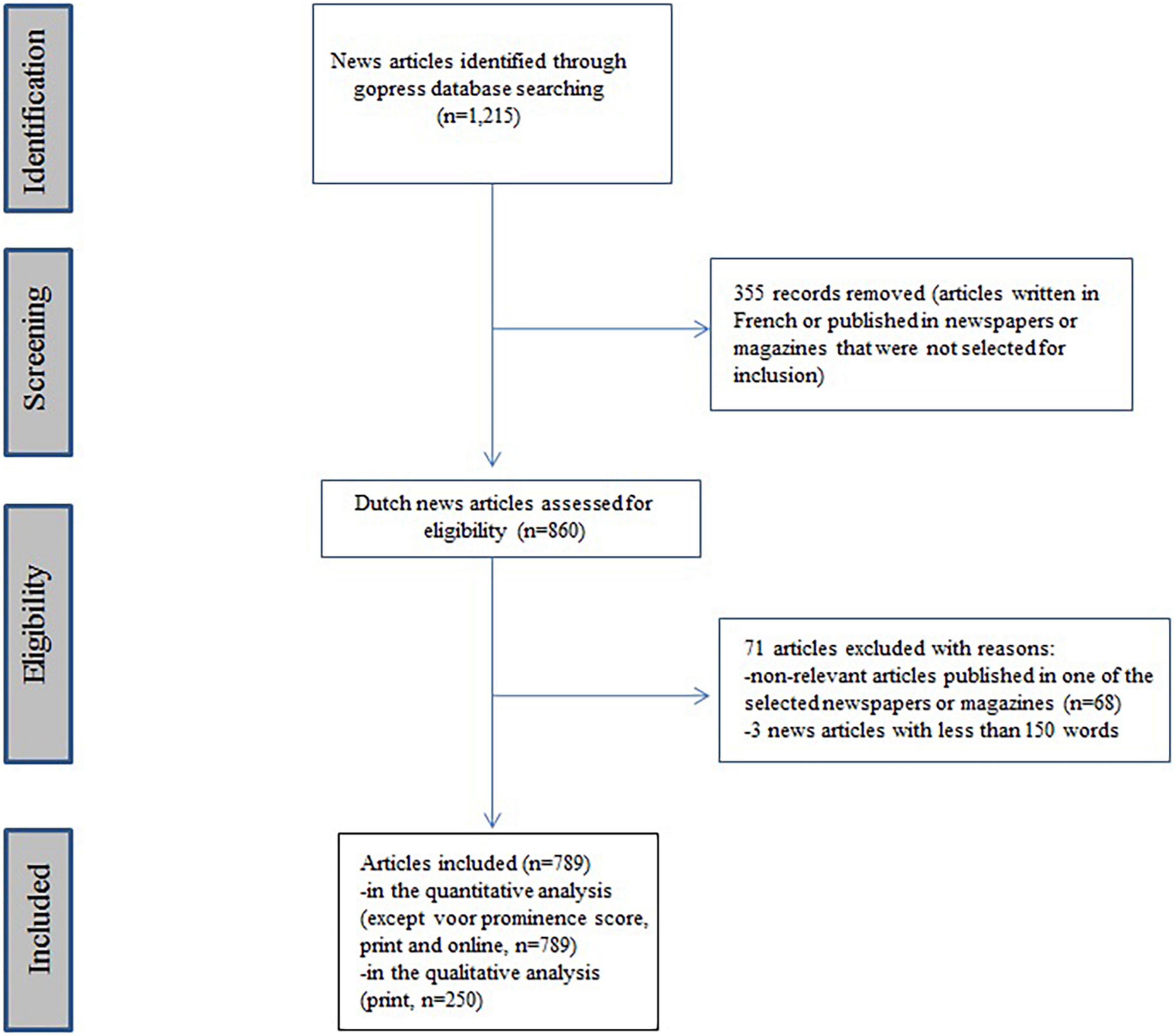 Identification

News articles identified through gopress database searching (n=1,215)

Screening

355 records removed (articles written in French or published in newspapers or magazines that were not selected for inclusion)

Eligibility

Dutch news articles assessed for eligibility (n=860)

71 articles excluded with reasons:
-non-relevant articles published in one of the selected newspapers or magazines (n=68)
-3 news articles with less than 150 words

Included

Articles included (n=789)
-in the quantitative analysis (except voor prominence score, print and online, n=789)
-in the qualitative analysis (print, n=250)